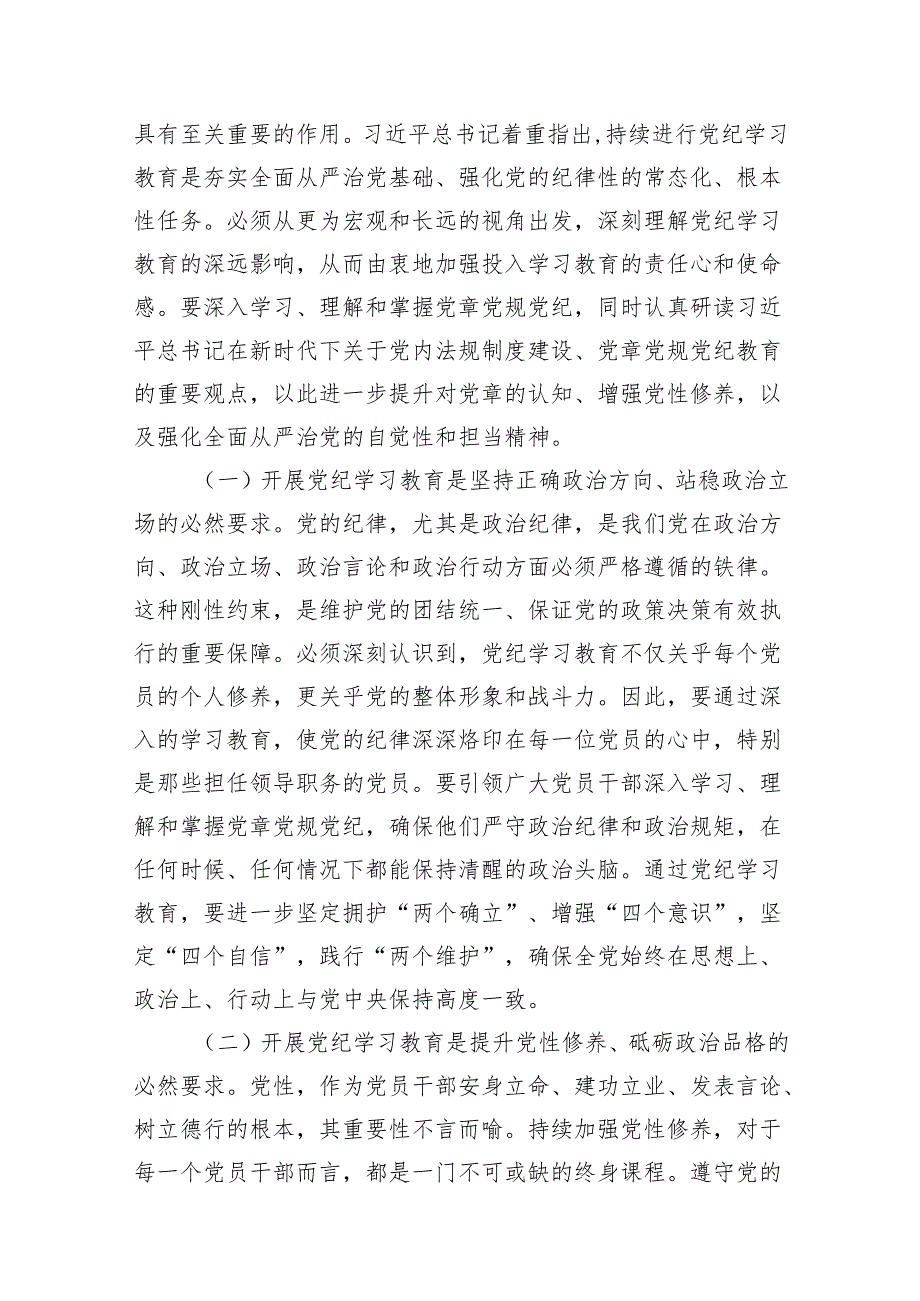 具有至关重要的作用。习近平总书记着重指出,持续进行党纪学习教育是夯实全面从严治党基础、强化党的纪律性的常态化、根本性任务。必须从更为宏观和长远的视角出发，深刻理解党纪学习教育的深远影响，从而由衷地加强投入学习教育的责任心和使命感。要深入学习、理解和掌握党章党规党纪，同时认真研读习近平总书记在新时代下关于党内法规制度建设、党章党规党纪教育的重要观点，以此进一步提升对党章的认知、增强党性修养，以及强化全面从严治党的自觉性和担当精神。

（一）开展党纪学习教育是坚持正确政治方向、站稳政治立场的必然要求。党的纪律，尤其是政治纪律，是我们党在政治方向、政治立场、政治言论和政治行动方面必须严格遵循的铁律。这种刚性约束，是维护党的团结统一、保证党的政策决策有效执行的重要保障。必须深刻认识到，党纪学习教育不仅关乎每个党员的个人修养，更关乎党的整体形象和战斗力。因此，要通过深入的学习教育，使党的纪律深深烙印在每一位党员的心中，特别是那些担任领导职务的党员。要引领广大党员干部深入学习、理解和掌握党章党规党纪，确保他们严守政治纪律和政治规矩，在任何时候、任何情况下都能保持清醒的政治头脑。通过党纪学习教育，要进一步坚定拥护“两个确立”、增强“四个意识”，坚定“四个自信”，践行“两个维护”，确保全党始终在思想上、政治上、行动上与党中央保持高度一致。

（二）开展党纪学习教育是提升党性修养、砥砺政治品格的必然要求。党性，作为党员干部安身立命、建功立业、发表言论、树立德行的根本，其重要性不言而喻。持续加强党性修养，对于每一个党员干部而言，都是一门不可或缺的终身课程。遵守党的